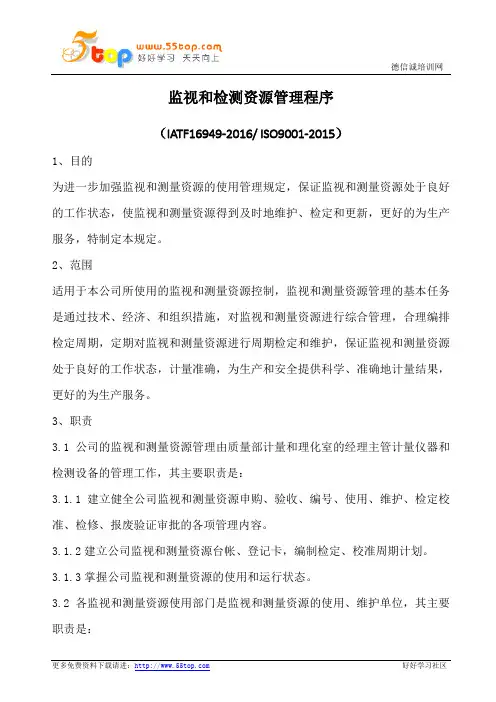 5top www.55top.com 好好学习 天天向上

德信诚培训网

监视和检测资源管理程序

（IATF16949-2016/ ISO9001-2015）

1、目的

为进一步加强监视和测量资源的使用管理规定，保证监视和测量资源处于良好的工作状态，使监视和测量资源得到及时地维护、检定和更新，更好的为生产服务，特制定本规定。

2、范围

适用于本公司所使用的监视和测量资源控制，监视和测量资源管理的基本任务是通过技术、经济、和组织措施，对监视和测量资源进行综合管理，合理编排检定周期，定期对监视和测量资源进行周期检定和维护，保证监视和测量资源处于良好的工作状态，计量准确，为生产和安全提供科学、准确地计量结果，更好的为生产服务。

3、职责

3.1 公司的监视和测量资源管理由质量部计量和理化室的经理主管计量仪器和检测设备的管理工作，其主要职责是：

3.1.1 建立健全公司监视和测量资源申购、验收、编号、使用、维护、检定校准、检修、报废验证审批的各项管理内容。

3.1.2 建立公司监视和测量资源台帐、登记卡，编制检定、校准周期计划。

3.1.3 掌握公司监视和测量资源的使用和运行状态。

3.2 各监视和测量资源使用部门是监视和测量资源的使用、维护单位，其主要职责是：

更多免费资料下载请进：http://www.55top.com

好好学习社区